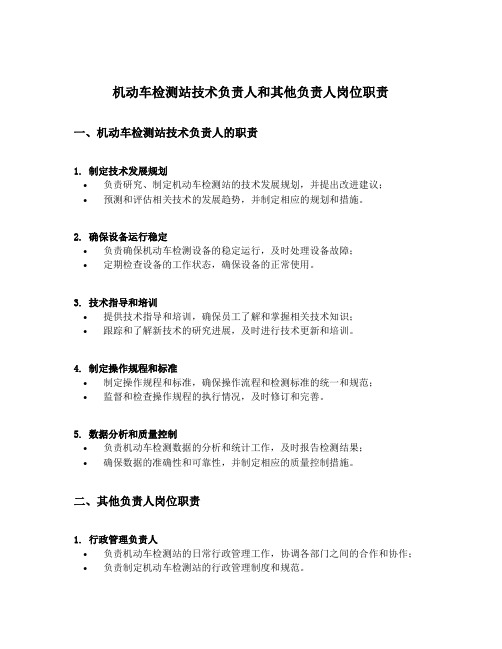 机动车检测站技术负责人和其他负责人岗位职责

一、机动车检测站技术负责人的职责

1. 制定技术发展规划
• 负责研究、制定机动车检测站的技术发展规划，并提出改进建议；
• 预测和评估相关技术的发展趋势，并制定相应的规划和措施。

2. 确保设备运行稳定
• 负责确保机动车检测设备的稳定运行，及时处理设备故障；
• 定期检查设备的工作状态，确保设备的正常使用。

3. 技术指导和培训
• 提供技术指导和培训，确保员工了解和掌握相关技术知识；
• 跟踪和了解新技术的研究进展，及时进行技术更新和培训。

4. 制定操作规程和标准
• 制定操作规程和标准，确保操作流程和检测标准的统一和规范；
• 监督和检查操作规程的执行情况，及时修订和完善。

5. 数据分析和质量控制
• 负责机动车检测数据的分析和统计工作，及时报告检测结果；
• 确保数据的准确性和可靠性，并制定相应的质量控制措施。

二、其他负责人岗位职责

1. 行政管理负责人
• 负责机动车检测站的日常行政管理工作，协调各部门之间的合作和协作；
• 负责制定机动车检测站的行政管理制度和规范。